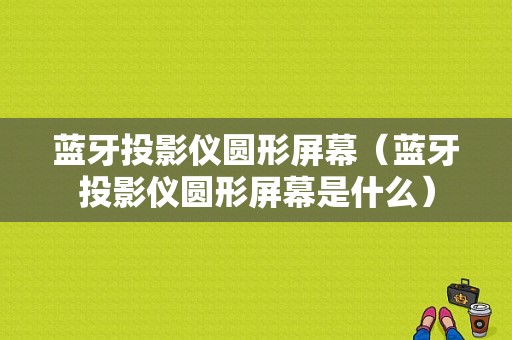 蓝牙投影仪圆形屏幕（蓝牙投影仪圆形屏幕是什么）